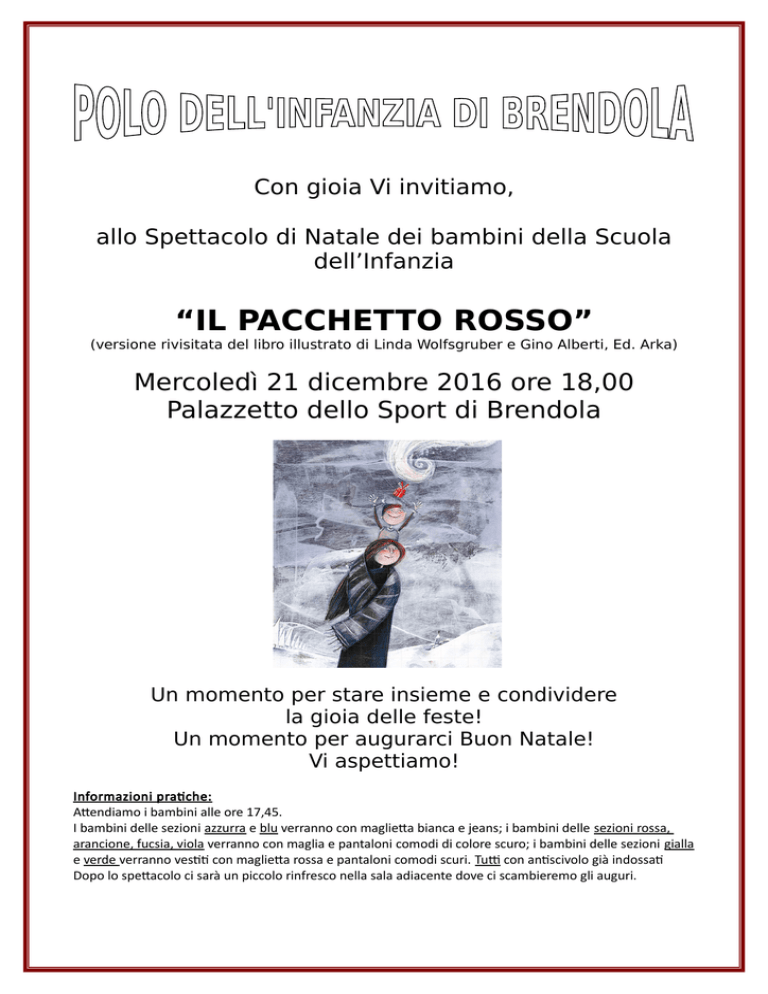 POLO DELL'INFANZIA DI BRENDOLA

Con gioia Vi invitiamo,

allo Spettacolo di Natale dei bambini della Scuola dell'Infanzia

"IL PACCHETTO ROSSO"
(versione rivisitata del libro illustrato di Linda Wolfsgruber e Gino Alberti, Ed. Arka)

Mercoledì 21 dicembre 2016 ore 18,00
Palazzetto dello Sport di Brendola

Un momento per stare insieme e condividere
la gioia delle feste!
Un momento per augurarci Buon Natale!
Vi aspettiamo!

Informazioni pratiche:
Attendiamo i bambini alle ore 17,45.
I bambini delle sezioni azzurra e blu verranno con maglietta bianca e jeans; i bambini delle sezioni rossa, arancione, fucsia, viola verranno con maglia e pantaloni comodi di colore scuro; i bambini delle sezioni gialla e verde verranno vestiti con maglietta rossa e pantaloni comodi scuri. Tutti con antiscivolo già indossati
Dopo lo spettacolo ci sarà un piccolo rinfresco nella sala adiacente dove ci scambieremo gli auguri.